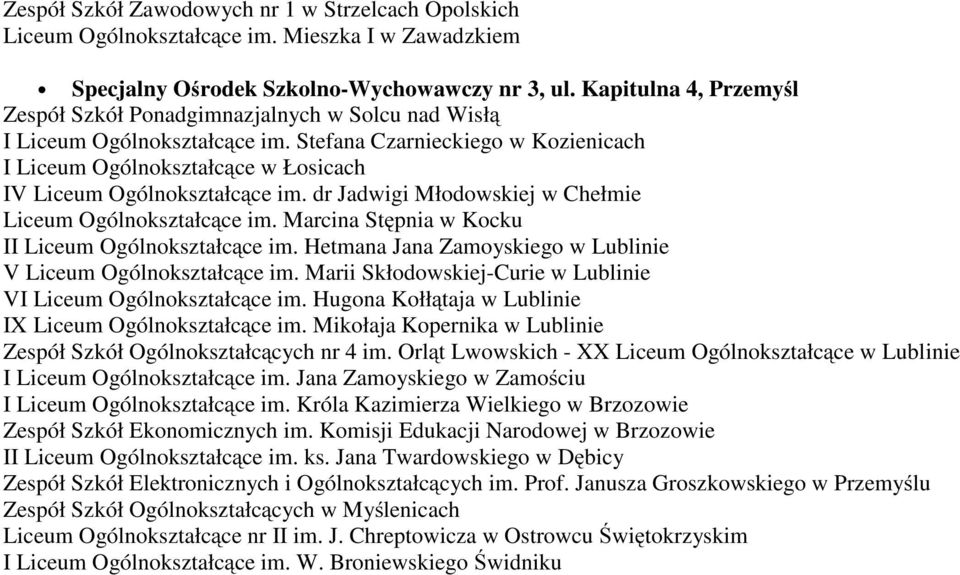 Zespół Szkół Zawodowych nr 1 w Strzelcach Opolskich
Liceum Ogólnokształcące im. Mieszka I w Zawadzkiem

• Specjalny Ośrodek Szkolno-Wychowawczy nr 3, ul. Kapitulna 4, Przemyśl
Zespół Szkół Ponadgimnazjalnych w Solcu nad Wisłą
I Liceum Ogólnokształcące im. Stefana Czarnieckiego w Kozienicach
I Liceum Ogólnokształcące w Łosicach
IV Liceum Ogólnokształcące im. dr Jadwigi Młodowskiej w Chełmie
Liceum Ogólnokształcące im. Marcina Stępnia w Kocku
II Liceum Ogólnokształcące im. Hetmana Jana Zamoyskiego w Lublinie
V Liceum Ogólnokształcące im. Marii Skłodowskiej-Curie w Lublinie
VI Liceum Ogólnokształcące im. Hugona Kołłątaja w Lublinie
IX Liceum Ogólnokształcące im. Mikołaja Kopernika w Lublinie
Zespół Szkół Ogólnokształcących nr 4 im. Orląt Lwowskich - XX Liceum Ogólnokształcące w Lublinie
I Liceum Ogólnokształcące im. Jana Zamoyskiego w Zamościu
I Liceum Ogólnokształcące im. Króla Kazimierza Wielkiego w Brzozowie
Zespół Szkół Ekonomicznych im. Komisji Edukacji Narodowej w Brzozowie
II Liceum Ogólnokształcące im. ks. Jana Twardowskiego w Dębicy
Zespół Szkół Elektronicznych i Ogólnokształcących im. Prof. Janusza Groszkowskiego w Przemyślu
Zespół Szkół Ogólnokształcących w Myślenicach
Liceum Ogólnokształcące nr II im. J. Chreptowicza w Ostrowcu Świętokrzyskim
I Liceum Ogólnokształcące im. W. Broniewskiego Świdniku